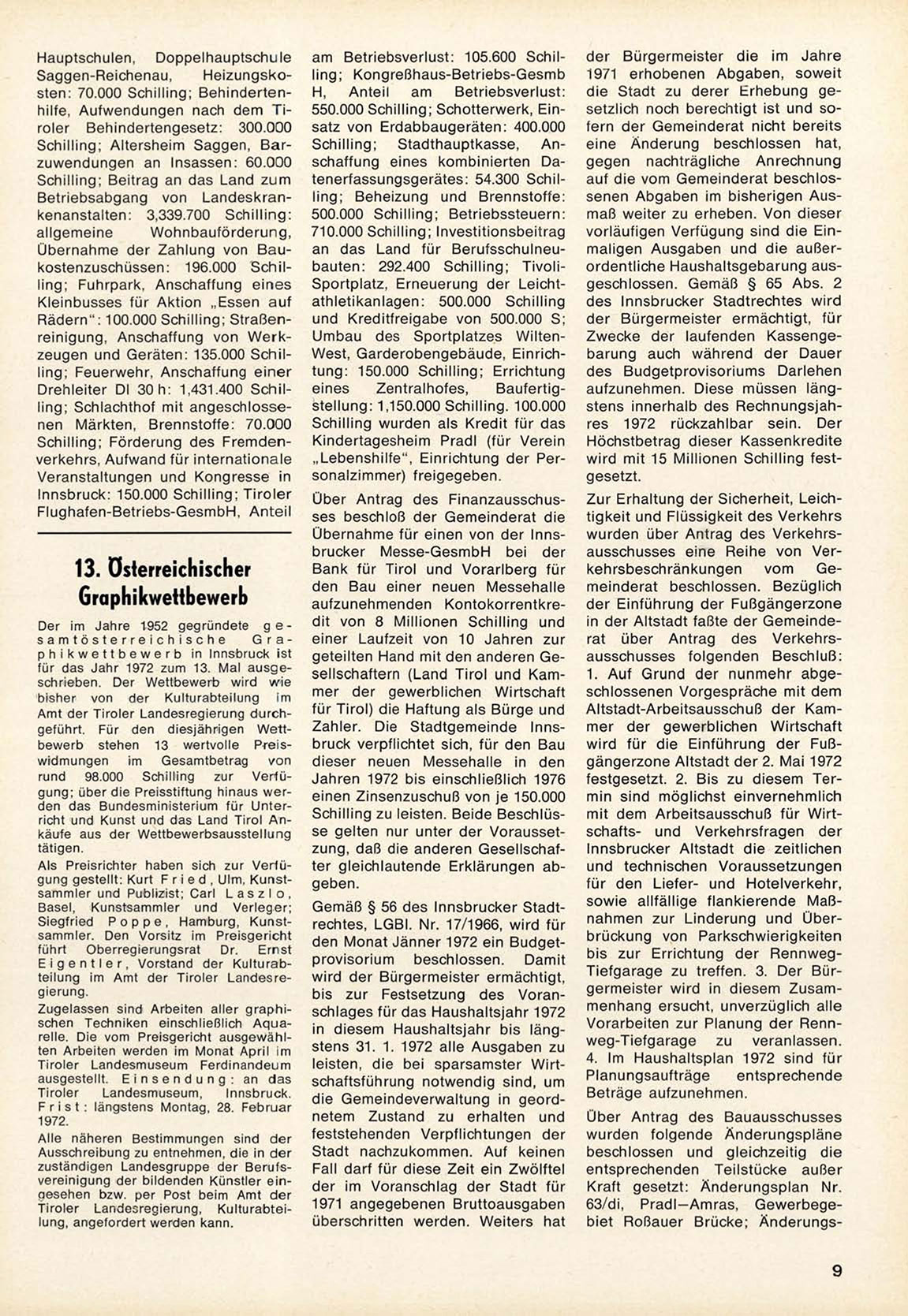 Hauptschulen, Doppelhauptschule Saggen-Reichenau, Heizungskosten: 70.000 Schilling; Behindertenhilfe, Aufwendungen nach dem Tiroler Behindertengesetz: 300.000 Schilling; Altersheim Saggen, Barzuwendungen an Insassen: 60.000 Schilling; Beitrag an das Land zum Betriebsabgang von Landeskrankenanstalten: 3,339.700 Schilling: allgemeine Wohnbauförderung, Übernahme der Zahlung von Baukostenzuschüssen: 196.000 Schilling; Fuhrpark, Anschaffung eines Kleinbusses für Aktion „Essen auf Rädern“: 100.000 Schilling; Straßenreinigung, Anschaffung von Werkzeugen und Geräten: 135.000 Schilling; Feuerwehr, Anschaffung einer Drehleiter Dl 30 h: 1,431.400 Schilling; Schlachthof mit angeschlossenen Märkten, Brennstoffe: 70.000 Schilling; Förderung des Fremdenverkehrs, Aufwand für internationale Veranstaltungen und Kongresse in Innsbruck: 150.000 Schilling; Tiroler Flughafen-Betriebs-GesmbH, Anteil

13. Österreichischer Graphikwettbewerb

Der im Jahre 1952 gegründete gesamtösterreichische Graphikwettbewerb in Innsbruck ist für das Jahr 1972 zum 13. Mal ausgeschrieben. Der Wettbewerb wird wie bisher von der Kulturabteilung im Amt der Tiroler Landesregierung durchgeführt. Für den diesjährigen Wettbewerb stehen 13 wertvolle Preiswidmungen im Gesamtbetrag von rund 98.000 Schilling zur Verfügung; über die Preisstiftung hinaus werden das Bundesministerium für Unterricht und Kunst und das Land Tirol Ankäufe aus der Wettbewerbsausstellung tätigen.

Als Preisrichter haben sich zur Verfügung gestellt: Kurt Fried, Ulm, Kunstsammler und Publizist; Carl Laszlo, Basel, Kunstsammler und Verleger; Siegfried Poppe, Hamburg, Kunstsammler. Den Vorsitz im Preisgericht führt Oberregierungsrat Dr. Ernst Eigentler, Vorstand der Kulturabteilung im Amt der Tiroler Landesregierung.

Zugelassen sind Arbeiten aller graphischen Techniken einschließlich Aquarelle. Die vom Preisgericht ausgewählten Arbeiten werden im Monat April im Tiroler Landesmuseum Ferdinandeum ausgestellt. Einsendung: an das Tiroler Landesmuseum, Innsbruck. Frist: längstens Montag, 28. Februar 1972.

Alle näheren Bestimmungen sind der Ausschreibung zu entnehmen, die in der zuständigen Landesgruppe der Berufsvereinigung der bildenden Künstler eingesehen bzw. per Post beim Amt der Tiroler Landesregierung, Kulturabteilung, angefordert werden kann.

am Betriebsverlust: 105.600 Schilling; Kongreßhaus-Betriebs-Gesmb H, Anteil am Betriebsverlust: 550.000 Schilling; Schotterwerk, Einsatz von Erdabbaugeräten: 400.000 Schilling; Stadthauptkasse, Anschaffung eines kombinierten Datenerfassungsgerätes: 54.300 Schilling; Beheizung und Brennstoffe: 500.000 Schilling; Betriebssteuern: 710.000 Schilling; Investitionsbeitrag an das Land für Berufsschulneubauten: 292.400 Schilling; Tivoli-Sportplatz, Erneuerung der Leichtathletikanlagen: 500.000 Schilling und Kreditfreigabe von 500.000 S; Umbau des Sportplatzes Wilten-West, Garderobengebäude, Einrichtung: 150.000 Schilling; Errichtung eines Zentralhofes, Baufertigstellung: 1,150.000 Schilling. 100.000 Schilling wurden als Kredit für das Kindertagesheim Pradl (für Verein „Lebenshilfe“, Einrichtung der Personalzimmer) freigegeben.

Über Antrag des Finanzausschusses beschloß der Gemeinderat die Übernahme für einen von der Innsbrucker Messe-GesmbH bei der Bank für Tirol und Vorarlberg für den Bau einer neuen Messehalle aufzunehmenden Kontokorrentkredit von 8 Millionen Schilling und einer Laufzeit von 10 Jahren zur geteilten Hand mit den anderen Gesellschaftern (Land Tirol und Kammer der gewerblichen Wirtschaft für Tirol) die Haftung als Bürge und Zahler. Die Stadtgemeinde Innsbruck verpflichtet sich, für den Bau dieser neuen Messehalle in den Jahren 1972 bis einschließlich 1976 einen Zinsenzuschuß von je 150.000 Schilling zu leisten. Beide Beschlüsse gelten nur unter der Voraussetzung, daß die anderen Gesellschafter gleichlautende Erklärungen abgeben.

Gemäß § 56 des Innsbrucker Stadtrechtes, LGBl. Nr. 17/1966, wird für den Monat Jänner 1972 ein Budgetprovisorium beschlossen. Damit wird der Bürgermeister ermächtigt, bis zur Festsetzung des Voranschlages für das Haushaltsjahr 1972 in diesem Haushaltsjahr bis längstens 31. 1. 1972 alle Ausgaben zu leisten, die bei sparsamster Wirtschaftsführung notwendig sind, um die Gemeindeverwaltung in geordnetem Zustand zu erhalten und feststehenden Verpflichtungen der Stadt nachzukommen. Auf keinen Fall darf für diese Zeit ein Zwölftel der im Voranschlag der Stadt für 1971 angegebenen Bruttoausgaben überschritten werden. Weiters hat

der Bürgermeister die im Jahre 1971 erhobenen Abgaben, soweit die Stadt zu derer Erhebung gesetzlich noch berechtigt ist und sofern der Gemeinderat nicht bereits eine Änderung beschlossen hat, gegen nachträgliche Anrechnung auf die vom Gemeinderat beschlossenen Abgaben im bisherigen Ausmaß weiter zu erheben. Von dieser vorläufigen Verfügung sind die Einmaligen Ausgaben und die außerordentliche Haushaltsgebarung ausgeschlossen. Gemäß § 65 Abs. 2 des Innsbrucker Stadtrechtes wird der Bürgermeister ermächtigt, für Zwecke der laufenden Kassengebarung auch während der Dauer des Budgetprovisoriums Darlehen aufzunehmen. Diese müssen längstens innerhalb des Rechnungsjahres 1972 rückzahlbar sein. Der Höchstbetrag dieser Kassenkredite wird mit 15 Millionen Schilling festgesetzt.

Zur Erhaltung der Sicherheit, Leichtigkeit und Flüssigkeit des Verkehrs wurden über Antrag des Verkehrsausschusses eine Reihe von Verkehrsbeschränkungen vom Gemeinderat beschlossen. Bezüglich der Einführung der Fußgängerzone in der Altstadt faßte der Gemeinderat über Antrag des Verkehrsausschusses folgenden Beschluß: 1. Auf Grund der nunmehr abgeschlossenen Vorgespräche mit dem Altstadt-Arbeitsausschuß der Kammer der gewerblichen Wirtschaft wird für die Einführung der Fußgängerzone Altstadt der 2. Mai 1972 festgesetzt. 2. Bis zu diesem Termin sind möglichst einvernehmlich mit dem Arbeitsausschuß für Wirtschafts- und Verkehrsfragen der Innsbrucker Altstadt die zeitlichen und technischen Voraussetzungen für den Liefer- und Hotelverkehr, sowie allfällige flankierende Maßnahmen zur Linderung und Überbrückung von Parkschwierigkeiten bis zur Errichtung der Rennweg-Tiefgarage zu treffen. 3. Der Bürgermeister wird in diesem Zusammenhang ersucht, unverzüglich alle Vorarbeiten zur Planung der Rennweg-Tiefgarage zu veranlassen. 4. Im Haushaltsplan 1972 sind für Planungsaufträge entsprechende Beträge aufzunehmen.

Über Antrag des Bauausschusses wurden folgende Änderungspläne beschlossen und gleichzeitig die entsprechenden Teilstücke außer Kraft gesetzt: Änderungsplan Nr. 63/di, Pradl—Amras, Gewerbegebiet Roßauer Brücke; Änderungs-

9